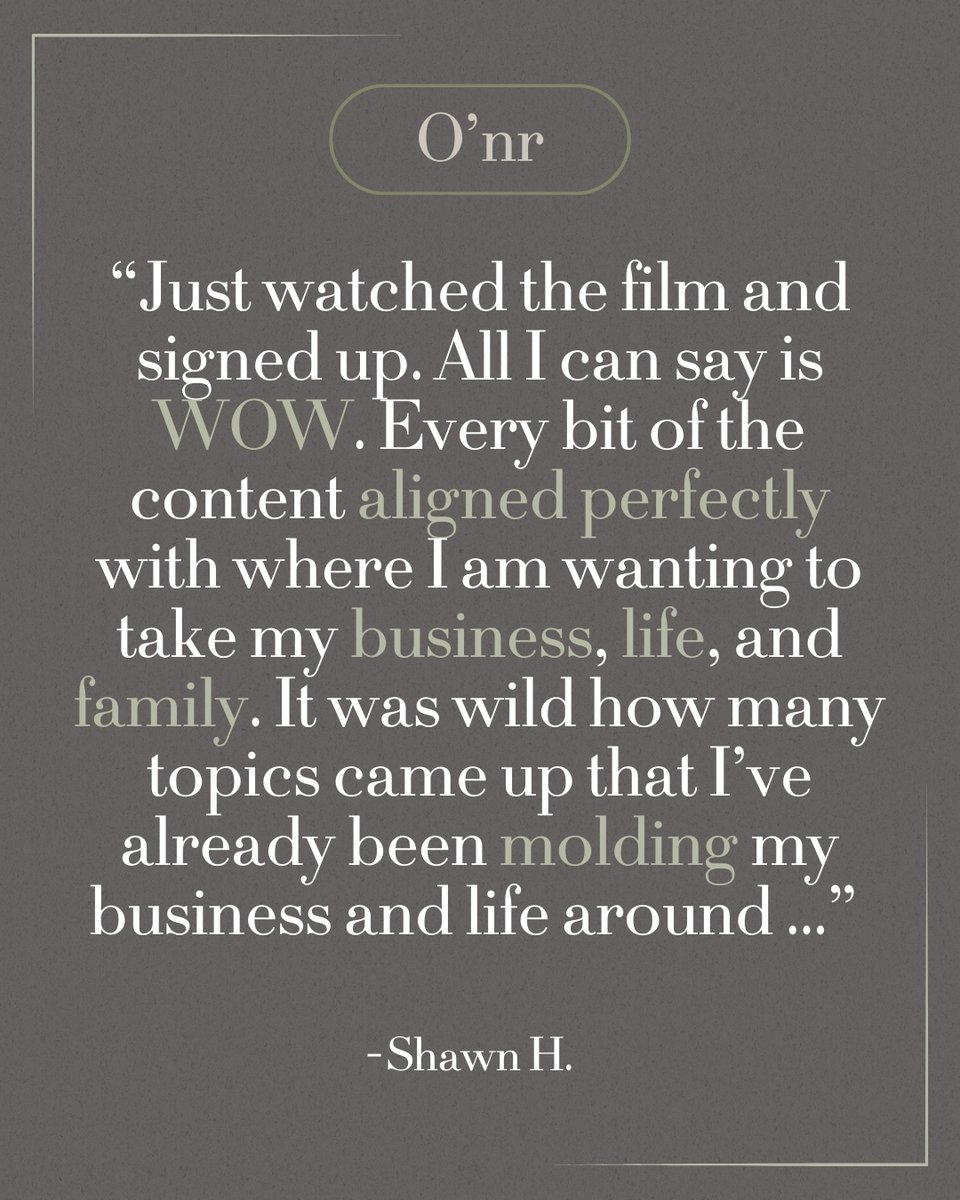 O’nr

“Just watched the film and signed up. All I can say is WOW. Every bit of the content aligned perfectly with where I am wanting to take my business, life, and family. It was wild how many topics came up that I’ve already been molding my business and life around ...”

-Shawn H.